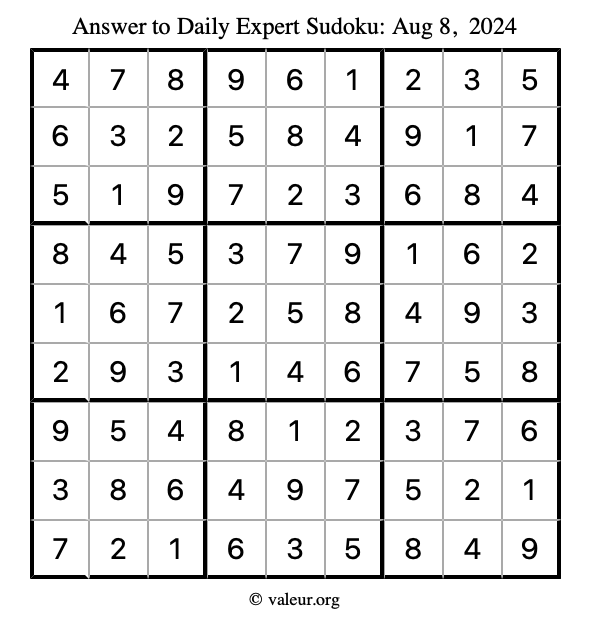 Answer to Daily Expert Sudoku: Aug 8, 2024

| | | | | | | | | |
|---|---|---|---|---|---|---|---|---|
| 4 | 7 | 8 | 9 | 6 | 1 | 2 | 3 | 5 |
| 6 | 3 | 2 | 5 | 8 | 4 | 9 | 1 | 7 |
| 5 | 1 | 9 | 7 | 2 | 3 | 6 | 8 | 4 |
| 8 | 4 | 5 | 3 | 7 | 9 | 1 | 6 | 2 |
| 1 | 6 | 7 | 2 | 5 | 8 | 4 | 9 | 3 |
| 2 | 9 | 3 | 1 | 4 | 6 | 7 | 5 | 8 |
| 9 | 5 | 4 | 8 | 1 | 2 | 3 | 7 | 6 |
| 3 | 8 | 6 | 4 | 9 | 7 | 5 | 2 | 1 |
| 7 | 2 | 1 | 6 | 3 | 5 | 8 | 4 | 9 |

© valeur.org